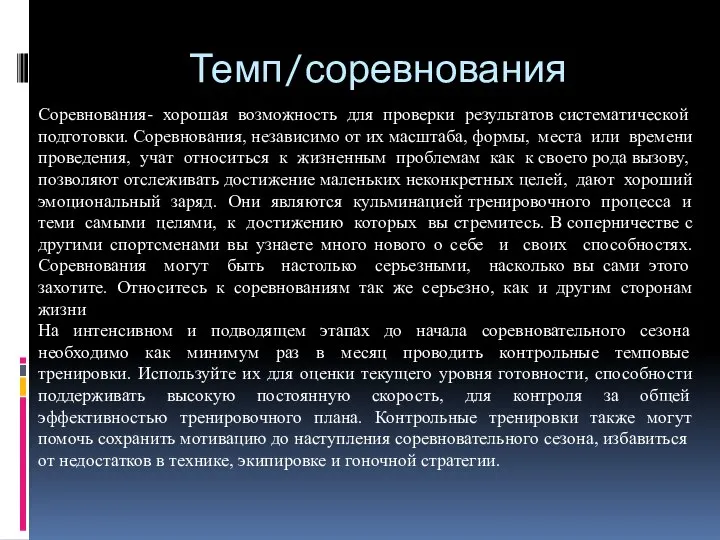 Темп/соревнования

Соревнования- хорошая возможность для проверки результатов систематической подготовки. Соревнования, независимо от их масштаба, формы, места или времени проведения, учат относиться к жизненным проблемам как к своего рода вызову, позволяют отслеживать достижение маленьких неконкретных целей, дают хороший эмоциональный заряд. Они являются кульминацией тренировочного процесса и теми самыми целями, к достижению которых вы стремитесь. В соперничестве с другими спортсменами вы узнаете много нового о себе и своих способностях. Соревнования могут быть настолько серьезными, насколько вы сами этого захотите. Относитесь к соревнованиям так же серьезно, как и другим сторонам жизни
На интенсивном и подводящем этапах до начала соревновательного сезона необходимо как минимум раз в месяц проводить контрольные темповые тренировки. Используйте их для оценки текущего уровня готовности, способности поддерживать высокую постоянную скорость, для контроля за общей эффективностью тренировочного плана. Контрольные тренировки также могут помочь сохранить мотивацию до наступления соревновательного сезона, избавиться от недостатков в технике, экипировке и гоночной стратегии.